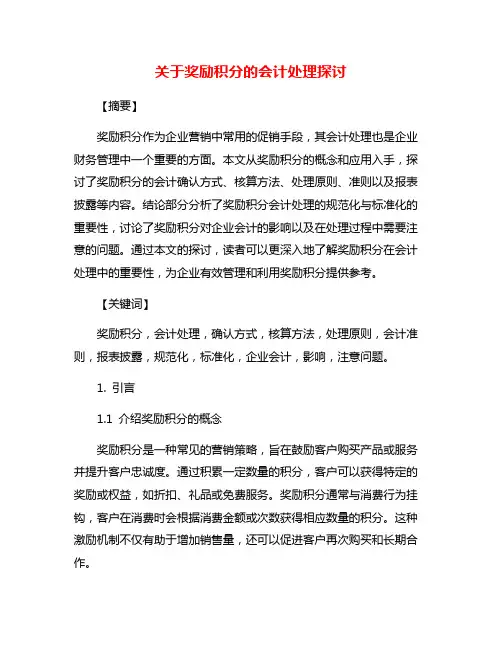 关于奖励积分的会计处理探讨

【摘要】

奖励积分作为企业营销中常用的促销手段，其会计处理也是企业财务管理中一个重要的方面。本文从奖励积分的概念和应用入手，探讨了奖励积分的会计确认方式、核算方法、处理原则、准则以及报表披露等内容。结论部分分析了奖励积分会计处理的规范化与标准化的重要性，讨论了奖励积分对企业会计的影响以及在处理过程中需要注意的问题。通过本文的探讨，读者可以更深入地了解奖励积分在会计处理中的重要性，为企业有效管理和利用奖励积分提供参考。

【关键词】

奖励积分，会计处理，确认方式，核算方法，处理原则，会计准则，报表披露，规范化，标准化，企业会计，影响，注意问题。

1. 引言

1.1 介绍奖励积分的概念

奖励积分是一种常见的营销策略，旨在鼓励客户购买产品或服务并提升客户忠诚度。通过积累一定数量的积分，客户可以获得特定的奖励或权益，如折扣、礼品或免费服务。奖励积分通常与消费行为挂钩，客户在消费时会根据消费金额或次数获得相应数量的积分。这种激励机制不仅有助于增加销售量，还可以促进客户再次购买和长期合作。